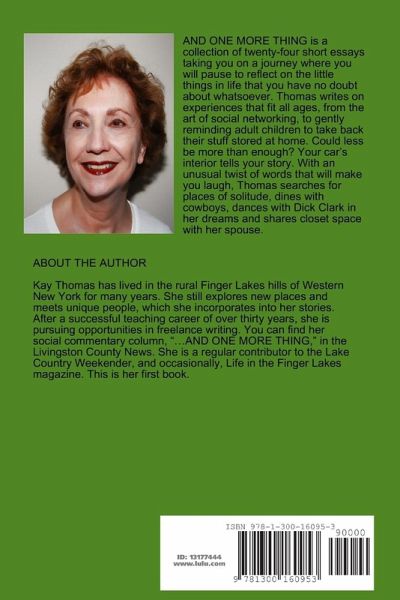 AND ONE MORE THING is a collection of twenty-four short essays taking you on a journey where you will pause to reflect on the little things in life that you have no doubt about whatsoever. Thomas writes on experiences that fit all ages, from the art of social networking, to gently reminding adult children to take back their stuff stored at home. Could less be more than enough? Your car's interior tells your story. With an unusual twist of words that will make you laugh, Thomas searches for places of solitude, dines with cowboys, dances with Dick Clark in her dreams and shares closet space with her spouse.

ABOUT THE AUTHOR

Kay Thomas has lived in the rural Finger Lakes hills of Western New York for many years. She still explores new places and meets unique people, which she incorporates into her stories. After a successful teaching career of over thirty years, she is pursuing opportunities in freelance writing. You can find her social commentary column, "…AND ONE MORE THING," in the Livingston County News. She is a regular contributor to the Lake Country Weekender, and occasionally, Life in the Finger Lakes magazine. This is her first book.

ISBN 978-1-300-16095-3

90000

ID: 13177444
www.lulu.com

9 781300 160953